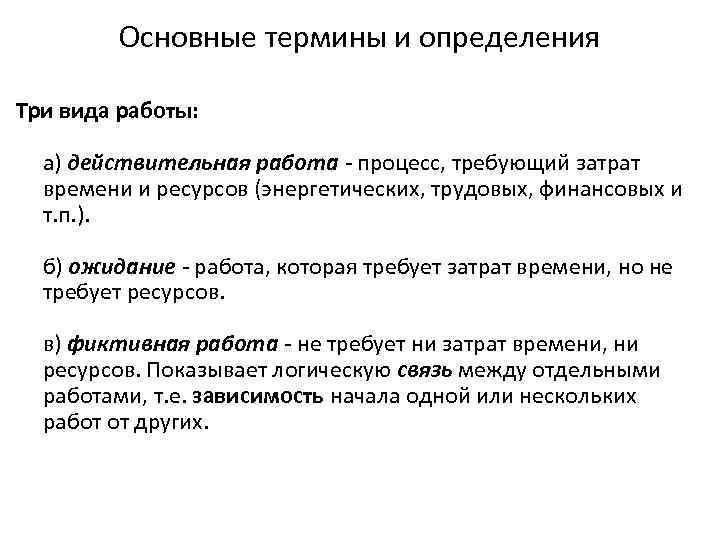 Основные термины и определения

Три вида работы:

а) действительная работа - процесс, требующий затрат времени и ресурсов (энергетических, трудовых, финансовых и т.п.).

б) ожидание - работа, которая требует затрат времени, но не требует ресурсов.

в) фиктивная работа - не требует ни затрат времени, ни ресурсов. Показывает логическую связь между отдельными работами, т.е. зависимость начала одной или нескольких работ от других.